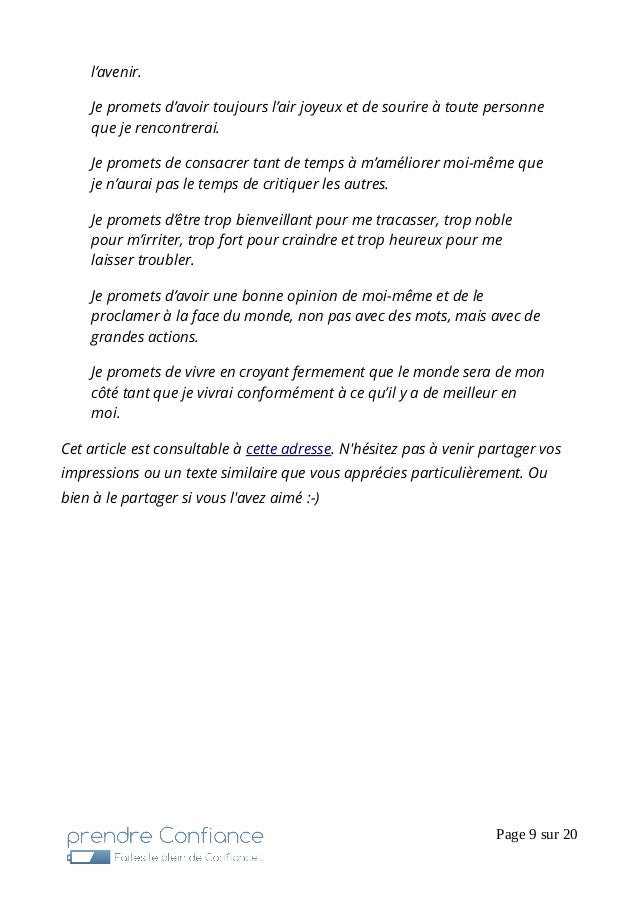 l’avenir.

Je promets d’avoir toujours l’air joyeux et de sourire à toute personne que je rencontrerai.

Je promets de consacrer tant de temps à m’améliorer moi-même que je n’aurai pas le temps de critiquer les autres.

Je promets d’être trop bienveillant pour me tracasser, trop noble pour m’irriter, trop fort pour craindre et trop heureux pour me laisser troubler.

Je promets d’avoir une bonne opinion de moi-même et de le proclamer à la face du monde, non pas avec des mots, mais avec de grandes actions.

Je promets de vivre en croyant fermement que le monde sera de mon côté tant que je vivrai conformément à ce qu’il y a de meilleur en moi.

Cet article est consultable à cette adresse. N'hésitez pas à venir partager vos impressions ou un texte similaire que vous apprécies particulièrement. Ou bien à le partager si vous l'avez aimé :-)

prendre Confiance
Faites le plein de Confiance !

Page 9 sur 20